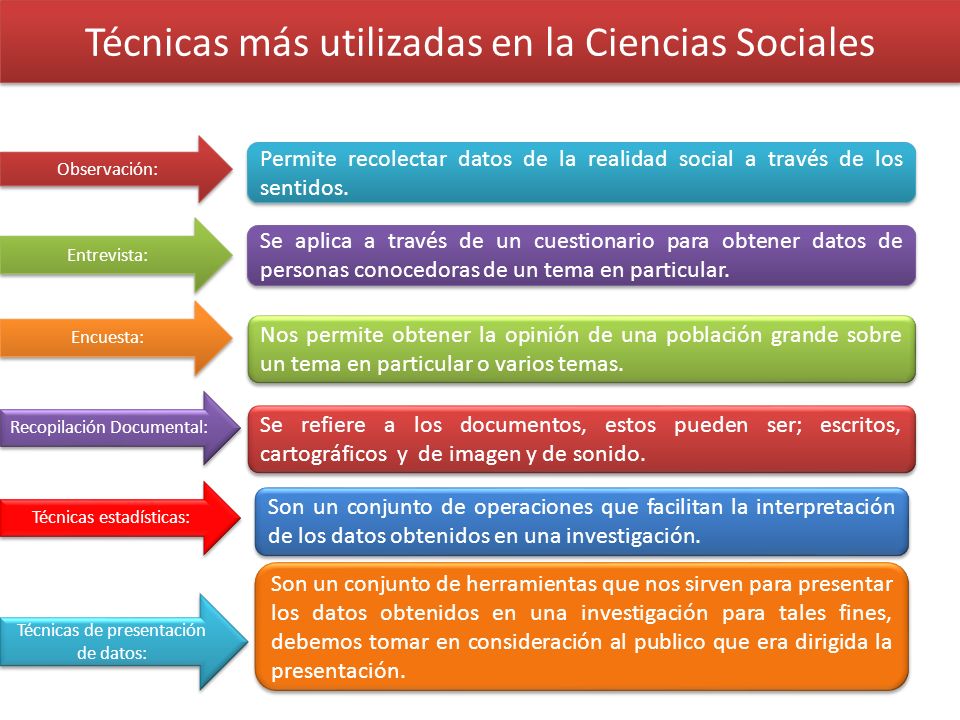 Técnicas más utilizadas en la Ciencias Sociales

Observación:

Permite recolectar datos de la realidad social a través de los sentidos.

Entrevista:

Se aplica a través de un cuestionario para obtener datos de personas conocedoras de un tema en particular.

Encuesta:

Nos permite obtener la opinión de una población grande sobre un tema en particular o varios temas.

Recopilación Documental:

Se refiere a los documentos, estos pueden ser; escritos, cartográficos y de imagen y de sonido.

Técnicas estadísticas:

Son un conjunto de operaciones que facilitan la interpretación de los datos obtenidos en una investigación.

Técnicas de presentación de datos:

Son un conjunto de herramientas que nos sirven para presentar los datos obtenidos en una investigación para tales fines, debemos tomar en consideración al publico que era dirigida la presentación.